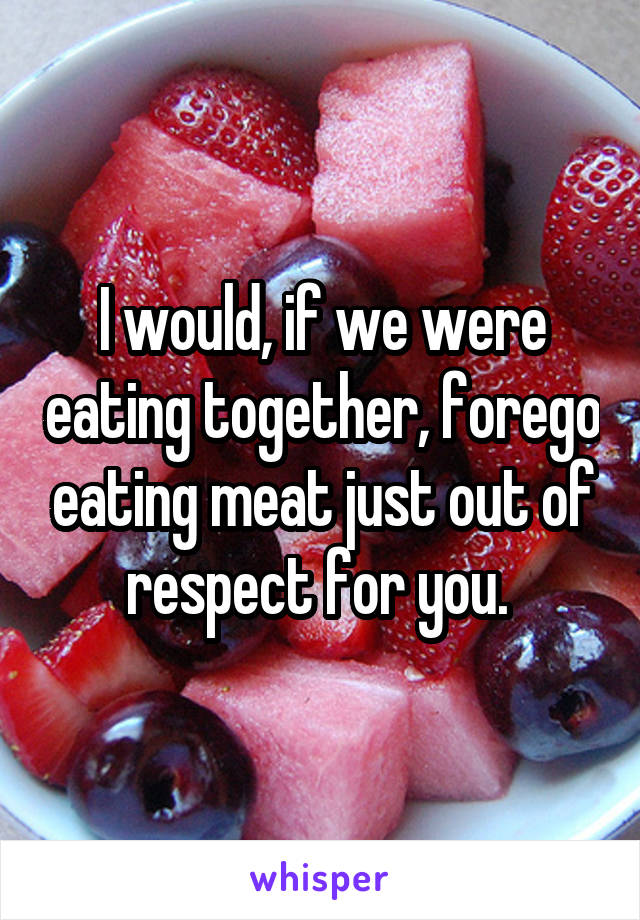 I would, if we were eating together, forego eating meat just out of respect for you.

whisper